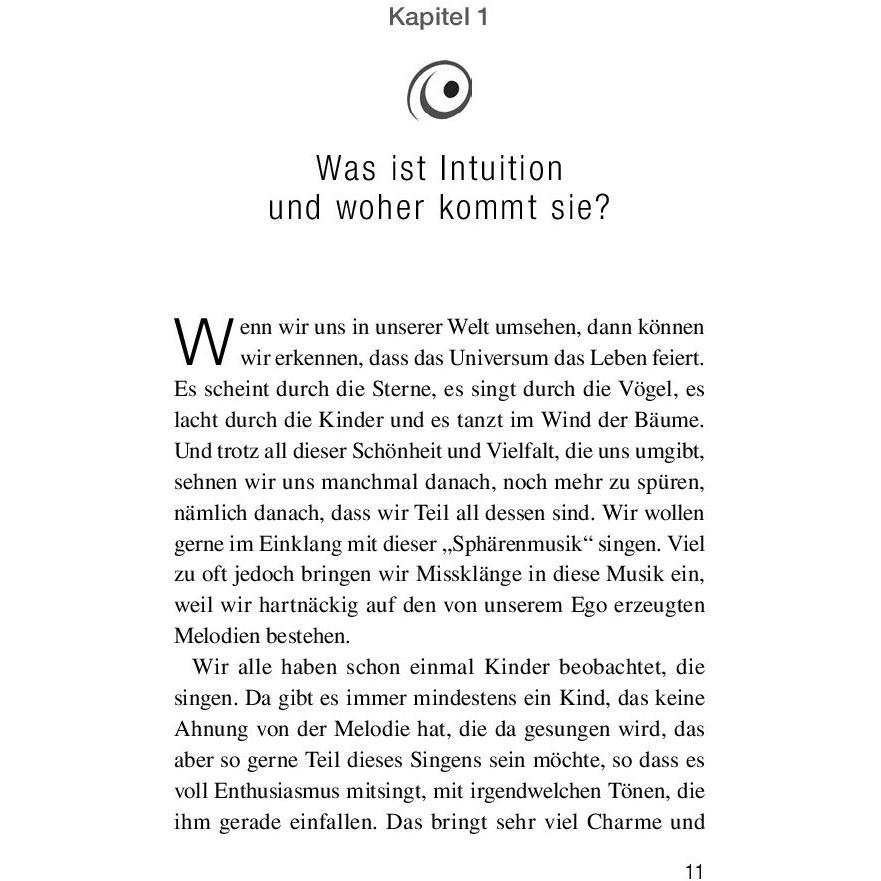 Kapitel 1

Was ist Intuition
und woher kommt sie?

Wenn wir uns in unserer Welt umsehen, dann können wir erkennen, dass das Universum das Leben feiert. Es scheint durch die Sterne, es singt durch die Vögel, es lacht durch die Kinder und es tanzt im Wind der Bäume. Und trotz all dieser Schönheit und Vielfalt, die uns umgibt, sehnen wir uns manchmal danach, noch mehr zu spüren, nämlich danach, dass wir Teil all dessen sind. Wir wollen gerne im Einklang mit dieser „Sphärenmusik“ singen. Viel zu oft jedoch bringen wir Missklänge in diese Musik ein, weil wir hartnäckig auf den von unserem Ego erzeugten Melodien bestehen.

Wir alle haben schon einmal Kinder beobachtet, die singen. Da gibt es immer mindestens ein Kind, das keine Ahnung von der Melodie hat, die da gesungen wird, das aber so gerne Teil dieses Singens sein möchte, so dass es voll Enthusiasmus mitsingt, mit irgendwelchen Tönen, die ihm gerade einfallen. Das bringt sehr viel Charme und

11